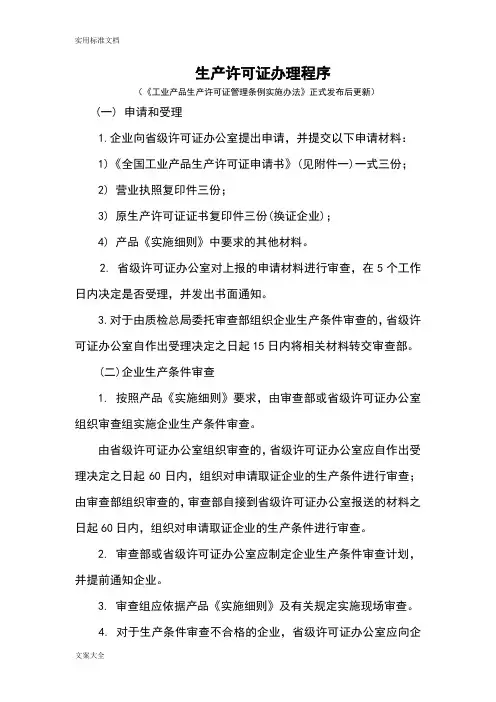 实用标准文档

生产许可证办理程序

（《工业产品生产许可证管理条例实施办法》正式发布后更新）

（一） 申请和受理

1. 企业向省级许可证办公室提出申请，并提交以下申请材料：

1)《全国工业产品生产许可证申请书》（见附件一）一式三份；

2) 营业执照复印件三份；

3) 原生产许可证证书复印件三份(换证企业)；

4) 产品《实施细则》中要求的其他材料。

2. 省级许可证办公室对上报的申请材料进行审查，在 5 个工作日内决定是否受理，并发出书面通知。

3. 对于由质检总局委托审查部组织企业生产条件审查的，省级许可证办公室自作出受理决定之日起 15 日内将相关材料转交审查部。

（二）企业生产条件审查

1. 按照产品《实施细则》要求，由审查部或省级许可证办公室组织审查组实施企业生产条件审查。

由省级许可证办公室组织审查的，省级许可证办公室应自作出受理决定之日起 60 日内，组织对申请取证企业的生产条件进行审查；由审查部组织审查的，审查部自接到省级许可证办公室报送的材料之日起 60 日内，组织对申请取证企业的生产条件进行审查。

2. 审查部或省级许可证办公室应制定企业生产条件审查计划，并提前通知企业。

3. 审查组应依据产品《实施细则》及有关规定实施现场审查。

4. 对于生产条件审查不合格的企业，省级许可证办公室应向企

文案大全